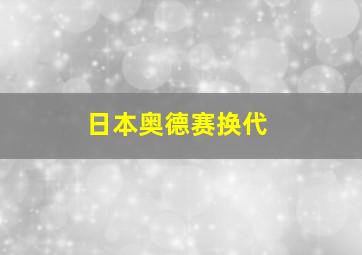 日本奥德赛换代